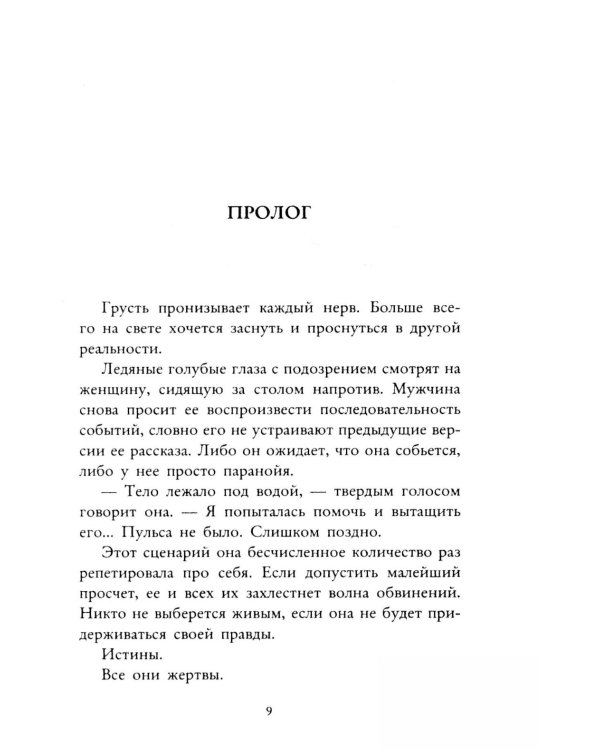 ПРОЛОГ

Грусть пронизывает каждый нерв. Больше всего на свете хочется заснуть и проснуться в другой реальности.

Ледяные голубые глаза с подозрением смотрят на женщину, сидящую за столом напротив. Мужчина снова просит ее воспроизвести последовательность событий, словно его не устраивают предыдущие версии ее рассказа. Либо он ожидает, что она собьется, либо у нее просто паранойя.

— Тело лежало под водой, — твердым голосом говорит она. — Я попыталась помочь и вытащить его... Пульса не было. Слишком поздно.

Этот сценарий она бесчисленное количество раз репетировала про себя. Если допустить малейший просчет, ее и всех их захлестнет волна обвинений. Никто не выберется живым, если она не будет придерживаться своей правды.

Истины.

Все они жертвы.

9